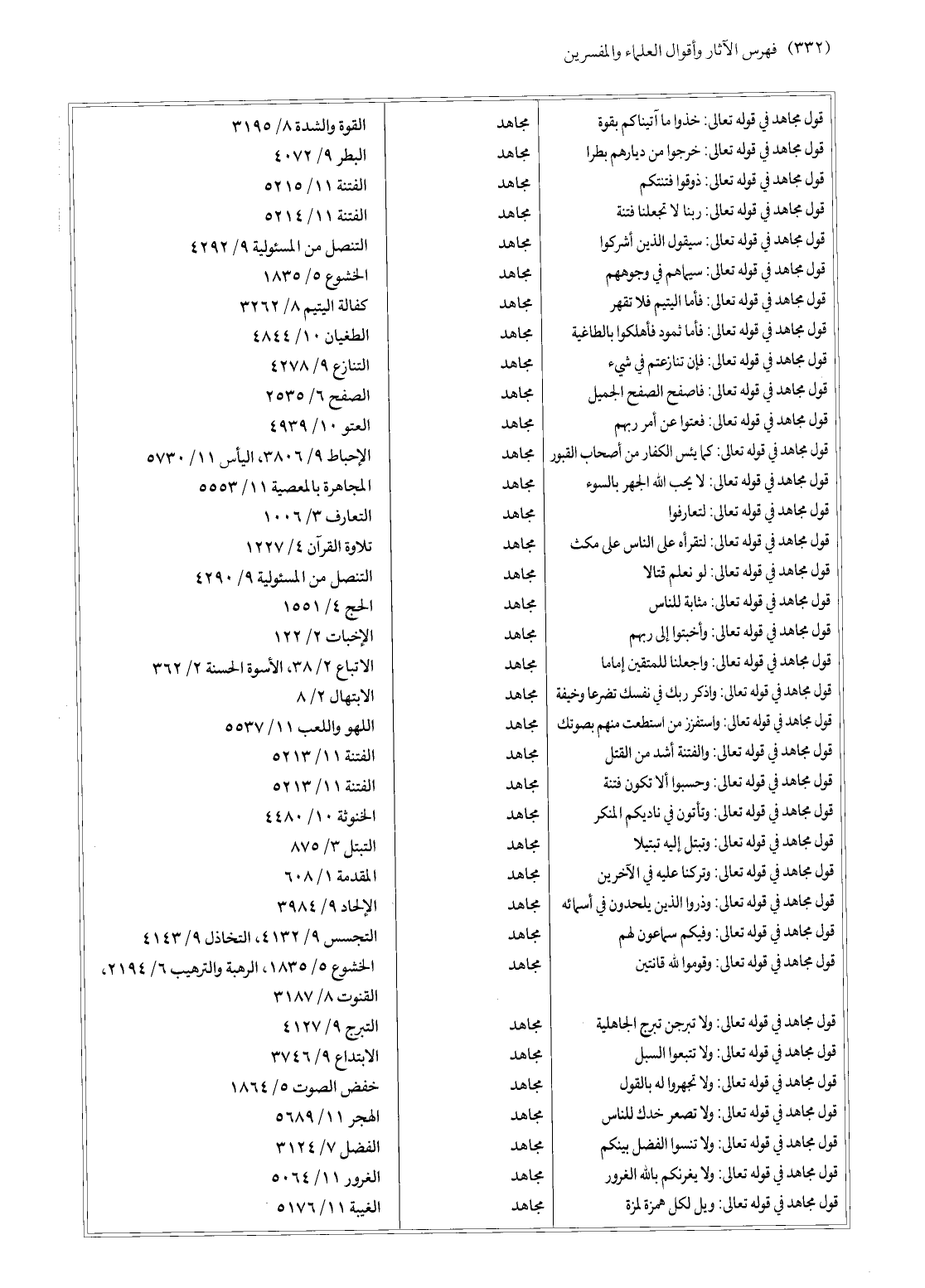 (٣٣٢) فهرس الآثار وأقوال العلماء والمفسرين

| | | |
|---|---|---|
| قول مجاهد في قوله تعالى: خذوا ما آتيناكم بقوة | مجاهد | القوة والشدة ٨/ ٣١٩٥ |
| قول مجاهد في قوله تعالى: خرجوا من ديارهم بطرا | مجاهد | البطر ٩/ ٤٠٧٢ |
| قول مجاهد في قوله تعالى: ذوقوا فتنتكم | مجاهد | الفتنة ١١/ ٥٢١٥ |
| قول مجاهد في قوله تعالى: ربنا لا تجعلنا فتنة | مجاهد | الفتنة ١١/ ٥٢١٤ |
| قول مجاهد في قوله تعالى: سيقول الذين أشركوا | مجاهد | التنصل من المسئولية ٩/ ٤٢٩٢ |
| قول مجاهد في قوله تعالى: سيماهم في وجوههم | مجاهد | الخشوع ٥/ ١٨٣٥ |
| قول مجاهد في قوله تعالى: فأما اليتيم فلا تقهر | مجاهد | كفالة اليتيم ٨/ ٣٢٦٢ |
| قول مجاهد في قوله تعالى: فأما ثمود فأهلكوا بالطاغية | مجاهد | الطغيان ١٠/ ٤٨٤٤ |
| قول مجاهد في قوله تعالى: فإن تنازعتم في شيء | مجاهد | التنازع ٩/ ٤٢٧٨ |
| قول مجاهد في قوله تعالى: فاصفح الصفح الجميل | مجاهد | الصفح ٦/ ٢٥٣٥ |
| قول مجاهد في قوله تعالى: فعتوا عن أمر ربهم | مجاهد | العتو ١٠/ ٤٩٣٩ |
| قول مجاهد في قوله تعالى: كما يئس الكفار من أصحاب القبور | مجاهد | الإحباط ٩/ ٣٨٠٦، اليأس ١١/ ٥٧٣٠ |
| قول مجاهد في قوله تعالى: لا يحب الله الجهر بالسوء | مجاهد | المجاهرة بالمعصية ١١/ ٥٥٥٣ |
| قول مجاهد في قوله تعالى: لتعارفوا | مجاهد | التعارف ٣/ ١٠٠٦ |
| قول مجاهد في قوله تعالى: لتقرأه على الناس على مكث | مجاهد | تلاوة القرآن ٤/ ١٢٢٧ |
| قول مجاهد في قوله تعالى: لو نعلم قتالا | مجاهد | التنصل من المسئولية ٩/ ٤٢٩٠ |
| قول مجاهد في قوله تعالى: مثابة للناس | مجاهد | الحج ٤/ ١٥٥١ |
| قول مجاهد في قوله تعالى: وأخبتوا إلى ربهم | مجاهد | الإخبات ٢/ ١٢٢ |
| قول مجاهد في قوله تعالى: واجعلنا للمتقين إماما | مجاهد | الاتباع ٢/ ٣٨، الأسوة الحسنة ٢/ ٣٦٢ |
| قول مجاهد في قوله تعالى: واذكر ربك في نفسك تضرعا وخيفة | مجاهد | الابتهال ٢/ ٨ |
| قول مجاهد في قوله تعالى: واستفزز من استطعت منهم بصوتك | مجاهد | اللهو واللعب ١١/ ٥٥٣٧ |
| قول مجاهد في قوله تعالى: والفتنة أشد من القتل | مجاهد | الفتنة ١١/ ٥٢١٣ |
| قول مجاهد في قوله تعالى: وحسبوا ألا تكون فتنة | مجاهد | الفتنة ١١/ ٥٢١٣ |
| قول مجاهد في قوله تعالى: وتأتون في ناديكم المنكر | مجاهد | الخنوثة ١٠/ ٤٤٨٠ |
| قول مجاهد في قوله تعالى: وتبتل إليه تبتيلا | مجاهد | التبتل ٣/ ٨٧٥ |
| قول مجاهد في قوله تعالى: وتركنا عليه في الآخرين | مجاهد | المقدمة ١/ ٦٠٨ |
| قول مجاهد في قوله تعالى: وذروا الذين يلحدون في أسمائه | مجاهد | الإلحاد ٩/ ٣٩٨٤ |
| قول مجاهد في قوله تعالى: وفيكم سماعون لهم | مجاهد | التجسس ٩/ ٤١٣٢، التخاذل ٩/ ٤١٤٣ |
| قول مجاهد في قوله تعالى: وقوموا لله قانتين | مجاهد | الخشوع ٥/ ١٨٣٥، الرهبة والترهيب ٦/ ٢١٩٤، القنوت ٨/ ٣١٨٧ |
| قول مجاهد في قوله تعالى: ولا تبرجن تبرج الجاهلية | مجاهد | التبرج ٩/ ٤١٢٧ |
| قول مجاهد في قوله تعالى: ولا تتبعوا السبل | مجاهد | الابتداع ٩/ ٣٧٤٦ |
| قول مجاهد في قوله تعالى: ولا تجهروا له بالقول | مجاهد | خفض الصوت ٥/ ١٨٦٤ |
| قول مجاهد في قوله تعالى: ولا تصعر خدك للناس | مجاهد | الهجر ١١/ ٥٦٨٩ |
| قول مجاهد في قوله تعالى: ولا تنسوا الفضل بينكم | مجاهد | الفضل ٧/ ٣١٢٤ |
| قول مجاهد في قوله تعالى: ولا يغرنكم بالله الغرور | مجاهد | الغرور ١١/ ٥٠٦٤ |
| قول مجاهد في قوله تعالى: ويل لكل همزة لمزة | مجاهد | الغيبة ١١/ ٥١٧٦ |